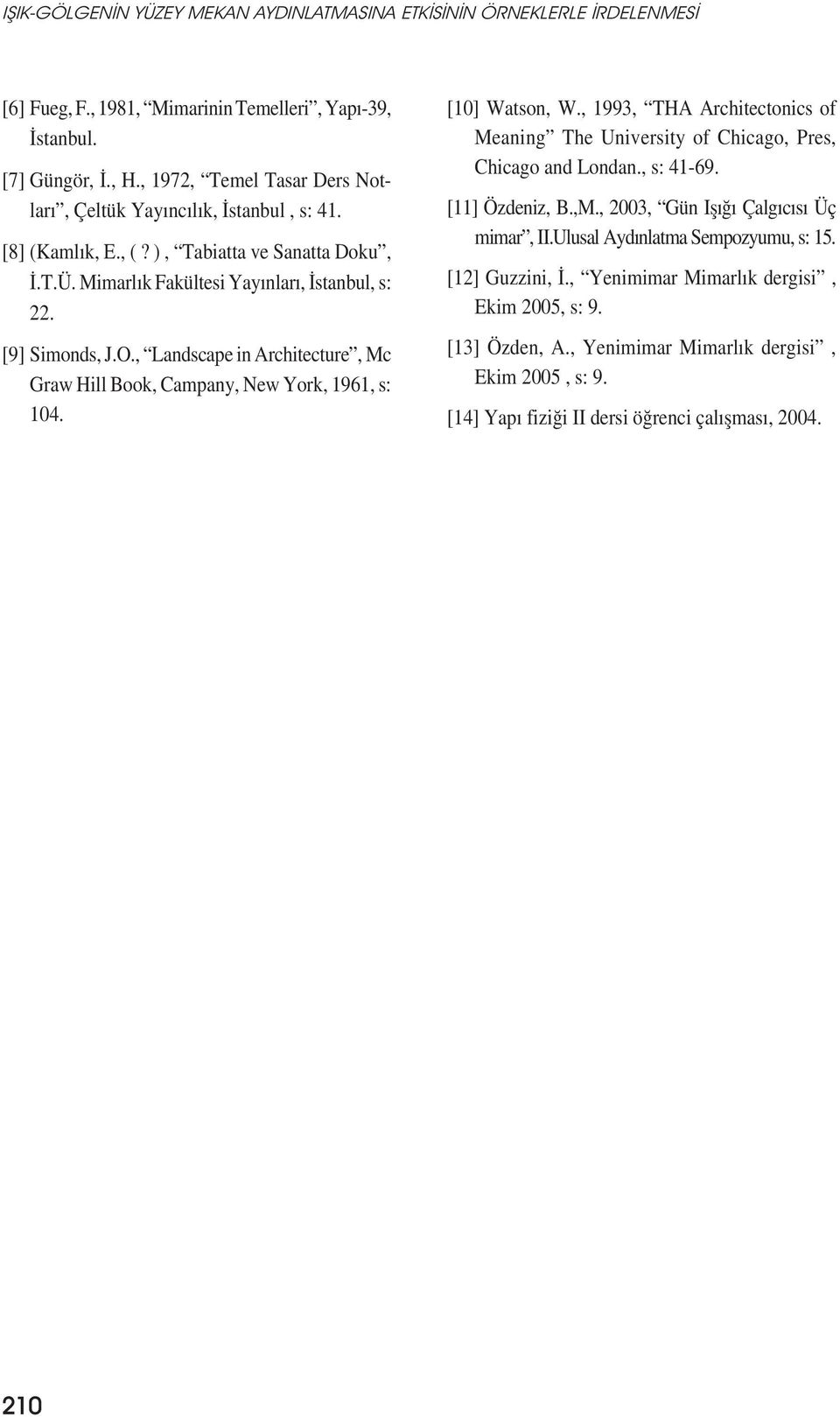 IŞIK-GÖLGENİN YÜZEY MEKAN AYDINLATMASINA ETKİSİNİN ÖRNEKLERLE İRDELENMESİ

[6] Fueg, F., 1981, “Mimarinin Temelleri”, Yapı-39, İstanbul.

[7] Güngör, İ., H., 1972, “Temel Tasar Ders Notları”, Çeltük Yayıncılık, İstanbul , s: 41.

[8] (Kamlık, E., ( ? ) , “Tabiatta ve Sanatta Doku”, İ.T.Ü. Mimarlık Fakültesi Yayınları, İstanbul, s: 22.

[9] Simonds, J.O., “Landscape in Architecture”, Mc Graw Hill Book, Campany, New York, 1961, s: 104.

[10] Watson, W., 1993, “THA Architectonics of Meaning” The University of Chicago, Pres, Chicago and Londan., s: 41-69.

[11] Özdeniz, B.,M., 2003, “Gün Işığı Çalgıcısı Üç mimar”, II.Ulusal Aydınlatma Sempozyumu, s: 15.

[12] Guzzini, İ., “Yenimimar Mimarlık dergisi” , Ekim 2005, s: 9.

[13] Özden, A., Yenimimar Mimarlık dergisi” , Ekim 2005 , s: 9.

[14] Yapı fiziği II dersi öğrenci çalışması, 2004.

210